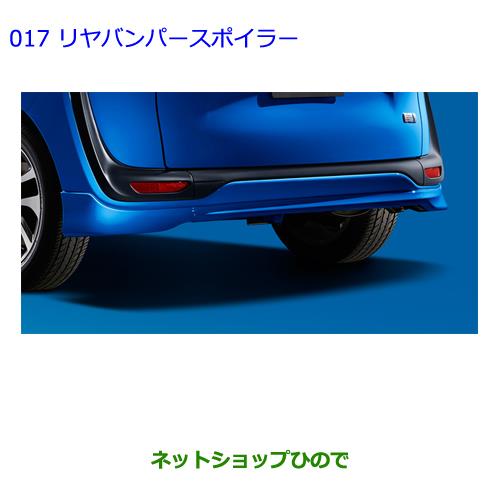 017 リヤバンパースポイラー

ネットショップひので